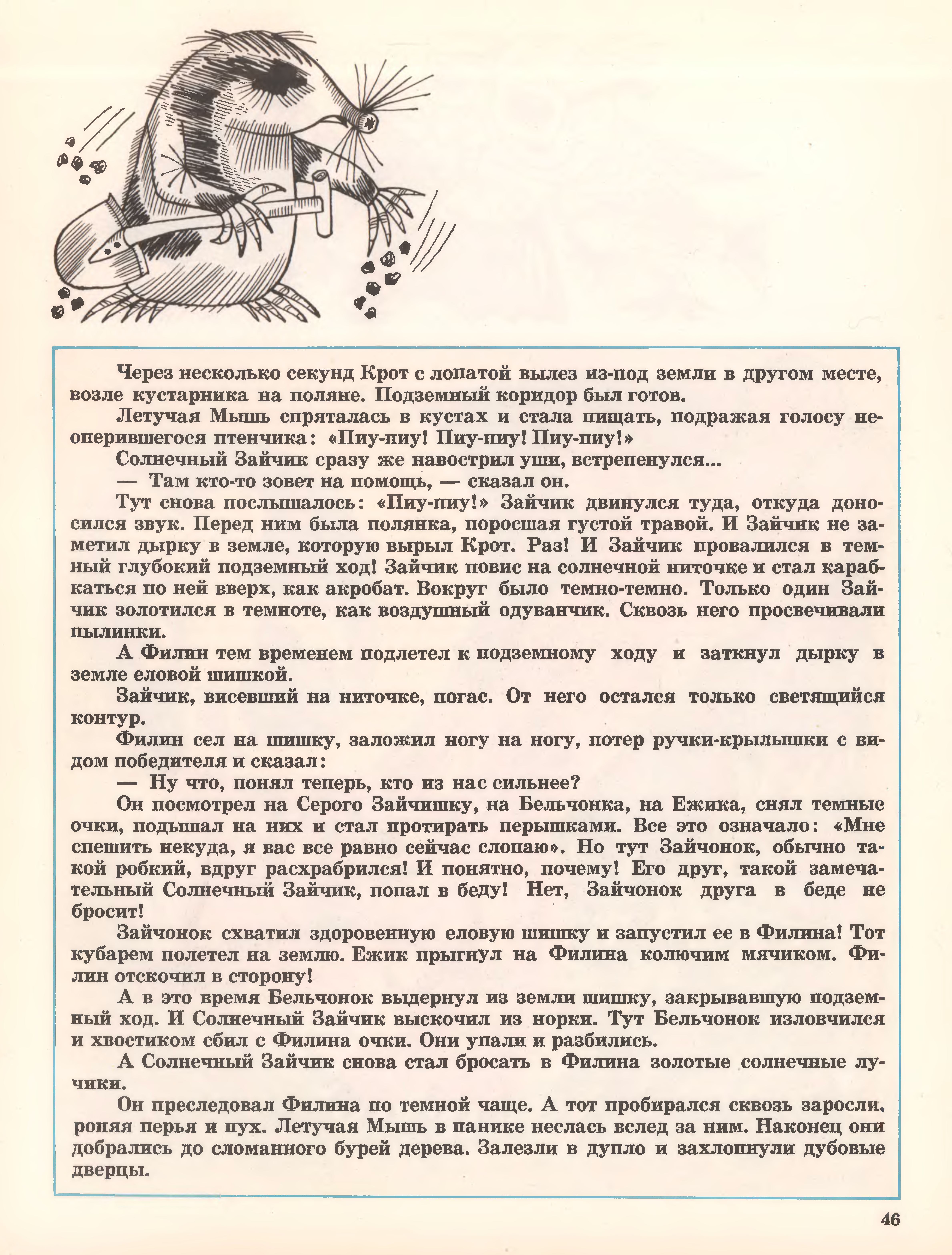 Через несколько секунд Крот с лопатой вылез из-под земли в другом месте, возле кустарника на поляне. Подземный коридор был готов.

Летучая Мышь спряталась в кустах и стала пищать, подражая голосу неоперившегося птенчика: «Пиу-пиу! Пиу-пиу! Пиу-пиу!»

Солнечный Зайчик сразу же навострил уши, встрепенулся...

— Там кто-то зовет на помощь, — сказал он.

Тут снова послышалось: «Пиу-пиу!» Зайчик двинулся туда, откуда доносился звук. Перед ним была полянка, поросшая густой травой. И Зайчик не заметил дырку в земле, которую вырыл Крот. Раз! И Зайчик провалился в темный глубокий подземный ход! Зайчик повис на солнечной ниточке и стал карабкаться по ней вверх, как акробат. Вокруг было темно-темно. Только один Зайчик золотился в темноте, как воздушный одуванчик. Сквозь него просвечивали пылинки.

А Филин тем временем подлетел к подземному ходу и заткнул дырку в земле еловой шишкой.

Зайчик, висевший на ниточке, погас. От него остался только светящийся контур.

Филин сел на шишку, заложил ногу на ногу, потер ручки-крылышки с видом победителя и сказал:

— Ну что, понял теперь, кто из нас сильнее?

Он посмотрел на Серого Зайчишку, на Бельчонка, на Ежика, снял темные очки, подышал на них и стал протирать перышками. Все это означало: «Мне спешить некуда, я вас все равно сейчас слопаю». Но тут Зайчонок, обычно такой робкий, вдруг расхрабрился! И понятно, почему! Его друг, такой замечательный Солнечный Зайчик, попал в беду! Нет, Зайчонок друга в беде не бросит!

Зайчонок схватил здоровенную еловую шишку и запустил ее в Филина! Тот кубарем полетел на землю. Ежик прыгнул на Филина колючим мячиком. Филин отскочил в сторону!

А в это время Бельчонок выдернул из земли шишку, закрывавшую подземный ход. И Солнечный Зайчик выскочил из норки. Тут Бельчонок изловчился и хвостиком сбил с Филина очки. Они упали и разбились.

А Солнечный Зайчик снова стал бросать в Филина золотые солнечные лучики.

Он преследовал Филина по темной чаще. А тот пробирался сквозь заросли, роняя перья и пух. Летучая Мышь в панике неслась вслед за ним. Наконец они добрались до сломанного бурей дерева. Залезли в дупло и захлопнули дубовые дверцы.

46